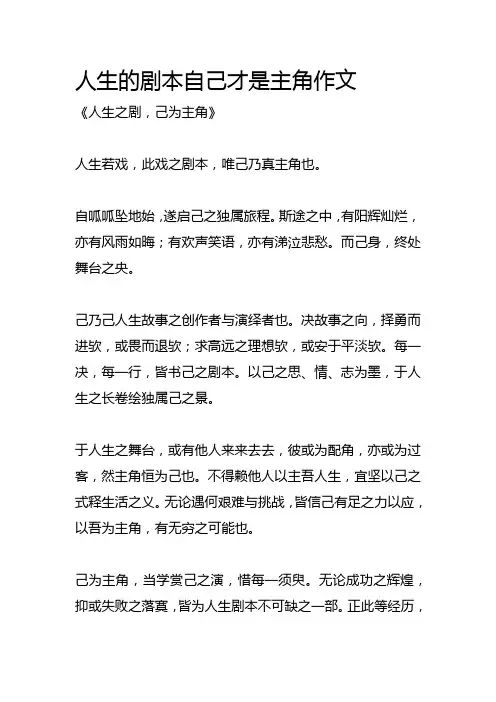 人生的剧本自己才是主角作文

《人生之剧，己为主角》

人生若戏，此戏之剧本，唯己乃真主角也。

自呱呱坠地始，遂启己之独属旅程。斯途之中，有阳辉灿烂，亦有风雨如晦；有欢声笑语，亦有涕泣悲愁。而己身，终处舞台之央。

己乃己人生故事之创作者与演绎者也。决故事之向，择勇而进欤，或畏而退欤；求高远之理想欤，或安于平淡欤。每一决，每一行，皆书己之剧本。以己之思、情、志为墨，于人生之长卷绘独属己之景。

于人生之舞台，或有他人来来去去，彼或为配角，亦或为过客，然主角恒为己也。不得赖他人以主吾人生，宜坚以己之式释生活之义。无论遇何艰难与挑战，皆信己有足之力以应，以吾为主角，有无穷之可能也。

己为主角，当学赏己之演，惜每一须臾。无论成功之辉煌，抑或失败之落寞，皆为人生剧本不可缺之一部。正此等经历，